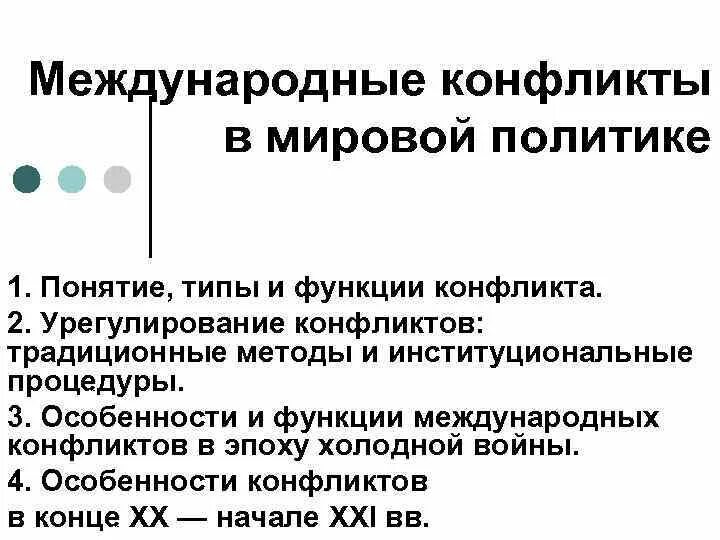 Международные конфликты в мировой политике

1. Понятие, типы и функции конфликта.

2. Урегулирование конфликтов: традиционные методы и институциональные процедуры.

3. Особенности и функции международных конфликтов в эпоху холодной войны.

4. Особенности конфликтов в конце XX — начале XXI вв.